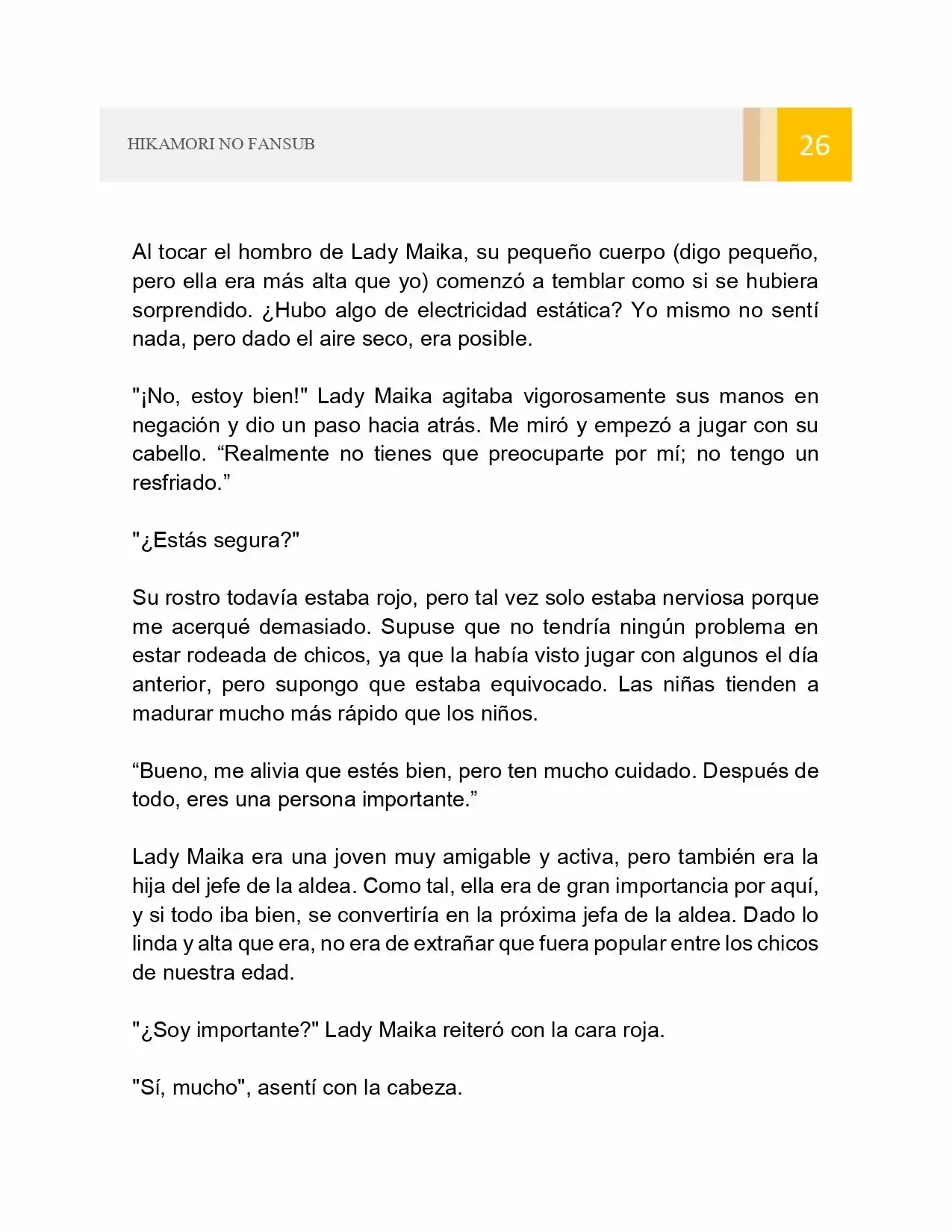 HIKAMORI NO FANSUB

26

Al tocar el hombro de Lady Maika, su pequeño cuerpo (digo pequeño, pero ella era más alta que yo) comenzó a temblar como si se hubiera sorprendido. ¿Hubo algo de electricidad estática? Yo mismo no sentí nada, pero dado el aire seco, era posible.

"¡No, estoy bien!" Lady Maika agitaba vigorosamente sus manos en negación y dio un paso hacia atrás. Me miró y empezó a jugar con su cabello. "Realmente no tienes que preocuparte por mí; no tengo un resfriado."

"¿Estás segura?"

Su rostro todavía estaba rojo, pero tal vez solo estaba nerviosa porque me acerqué demasiado. Supuse que no tendría ningún problema en estar rodeada de chicos, ya que la había visto jugar con algunos el día anterior, pero supongo que estaba equivocado. Las niñas tienden a madurar mucho más rápido que los niños.

"Bueno, me alivia que estés bien, pero ten mucho cuidado. Después de todo, eres una persona importante."

Lady Maika era una joven muy amigable y activa, pero también era la hija del jefe de la aldea. Como tal, ella era de gran importancia por aquí, y si todo iba bien, se convertiría en la próxima jefa de la aldea. Dado lo linda y alta que era, no era de extrañar que fuera popular entre los chicos de nuestra edad.

"¿Soy importante?" Lady Maika reiteró con la cara roja.

"Sí, mucho", asentí con la cabeza.